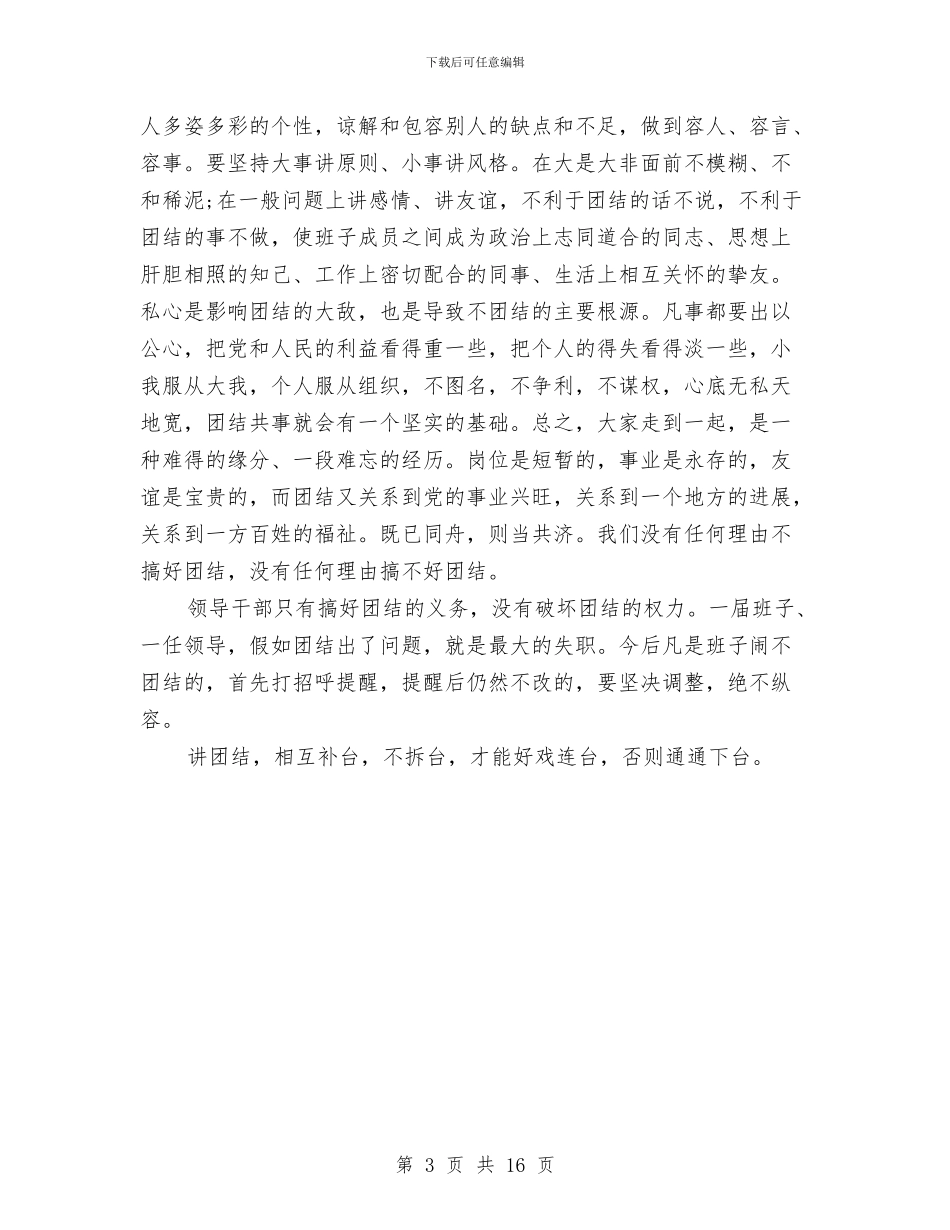 下载后可任意编辑

人多姿多彩的个性，谅解和包容别人的缺点和不足，做到容人、容言、容事。要坚持大事讲原则、小事讲风格。在大是大非面前不模糊、不和稀泥;在一般问题上讲感情、讲友谊，不利于团结的话不说，不利于团结的事不做，使班子成员之间成为政治上志同道合的同志、思想上肝胆相照的知己、工作上密切配合的同事、生活上相互关怀的挚友。私心是影响团结的大敌，也是导致不团结的主要根源。凡事都要出以公心，把党和人民的利益看得重一些，把个人的得失看得淡一些，小我服从大我，个人服从组织，不图名，不争利，不谋权，心底无私天地宽，团结共事就会有一个坚实的基础。总之，大家走到一起，是一种难得的缘分、一段难忘的经历。岗位是短暂的，事业是永存的，友谊是宝贵的，而团结又关系到党的事业兴旺，关系到一个地方的进展，关系到一方百姓的福祉。既已同舟，则当共济。我们没有任何理由不搞好团结，没有任何理由搞不好团结。

领导干部只有搞好团结的义务，没有破坏团结的权力。一届班子、一任领导，假如团结出了问题，就是最大的失职。今后凡是班子闹不团结的，首先打招呼提醒，提醒后仍然不改的，要坚决调整，绝不纵容。

讲团结，相互补台，不拆台，才能好戏连台，否则通通下台。

第 3 页 共 16 页